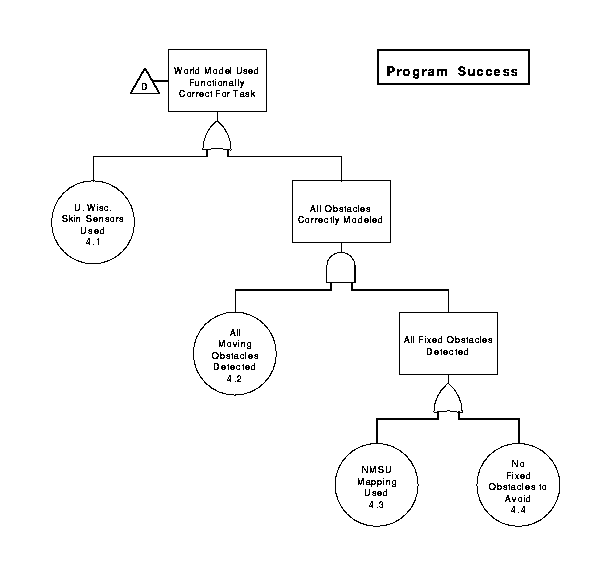 Program Success

D

World Model Used Functionally Correct For Task

U. Wisc. Skin Sensors Used 4.1

All Obstacles Correctly Modeled

All Moving Obstacles Detected 4.2

All Fixed Obstacles Detected

NMSU Mapping Used 4.3

No Fixed Obstacles to Avoid 4.4